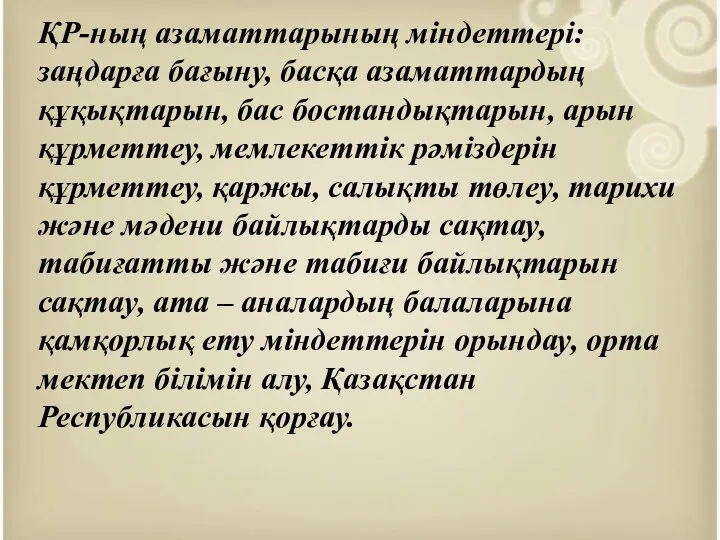 ҚР-ның азаматтарының міндеттері: заңдарға бағыну, басқа азаматтардың құқықтарын, бас бостандықтарын, арын құрметтеу, мемлекеттік рәміздерін құрметтеу, қаржы, салықты төлеу, тарихи және мәдени байлықтарды сақтау, табиғатты және табиғи байлықтарын сақтау, ата – аналардың балаларына қамқорлық ету міндеттерін орындау, орта мектеп білімін алу, Қазақстан Республикасын қорғау.